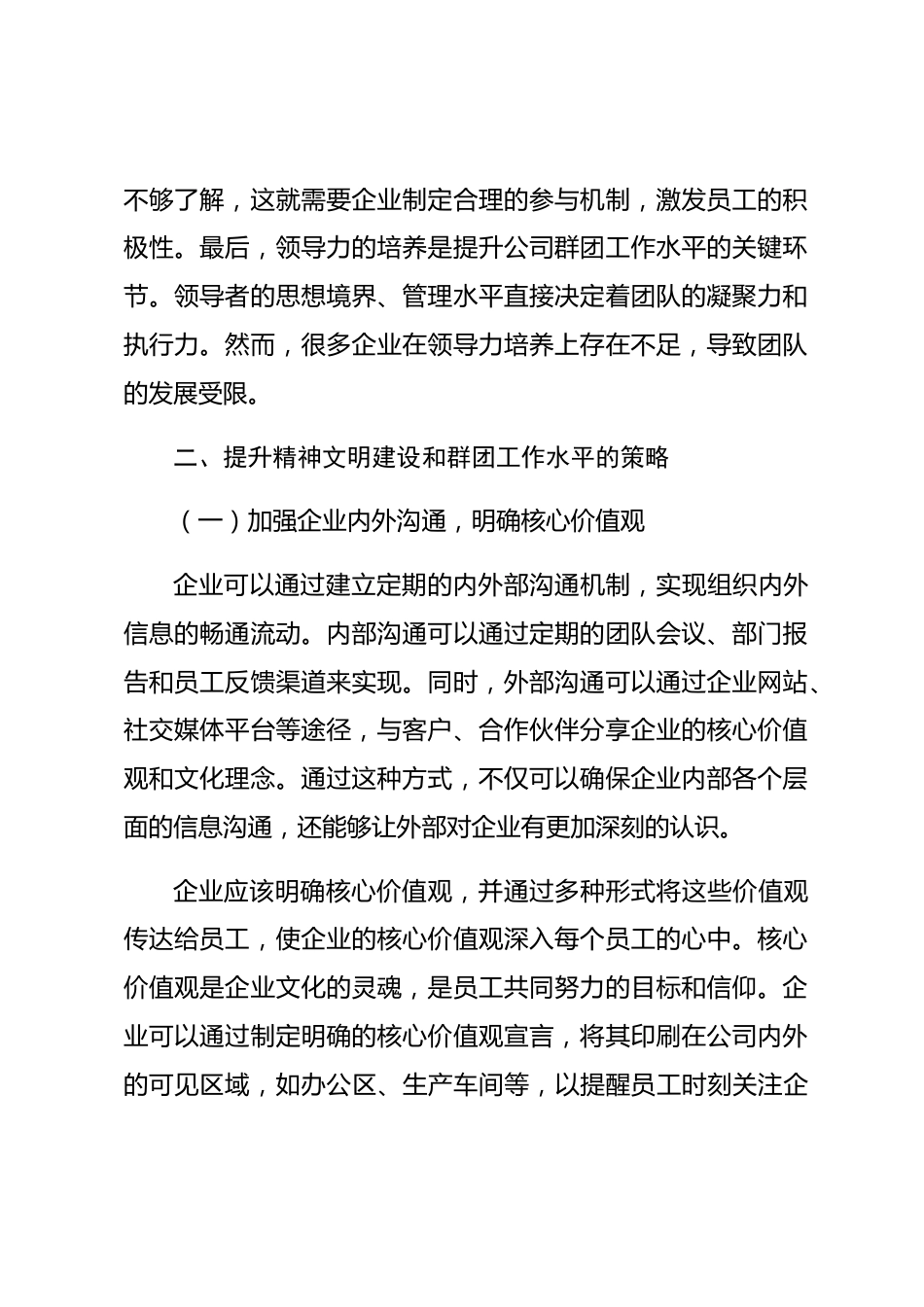 不够了解，这就需要企业制定合理的参与机制，激发员工的积极性。最后，领导力的培养是提升公司群团工作水平的关键环节。领导者的思想境界、管理水平直接决定着团队的凝聚力和执行力。然而，很多企业在领导力培养上存在不足，导致团队的发展受限。

二、提升精神文明建设和群团工作水平的策略

（一）加强企业内外沟通，明确核心价值观

企业可以通过建立定期的内外部沟通机制，实现组织内外信息的畅通流动。内部沟通可以通过定期的团队会议、部门报告和员工反馈渠道来实现。同时，外部沟通可以通过企业网站、社交媒体平台等途径，与客户、合作伙伴分享企业的核心价值观和文化理念。通过这种方式，不仅可以确保企业内部各个层面的信息沟通，还能够让外部对企业有更加深刻的认识。

企业应该明确核心价值观，并通过多种形式将这些价值观传达给员工，使企业的核心价值观深入每个员工的心中。核心价值观是企业文化的灵魂，是员工共同努力的目标和信仰。企业可以通过制定明确的核心价值观宣言，将其印刷在公司内外的可见区域，如办公区、生产车间等，以提醒员工时刻关注企